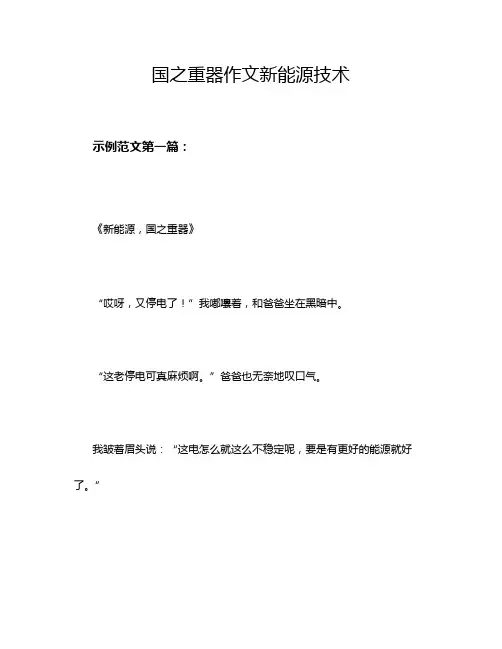 国之重器作文新能源技术

示例范文第一篇：

《新能源，国之重器》

“哎呀，又停电了！”我嘟囔着，和爸爸坐在黑暗中。

“这老停电可真麻烦啊。”爸爸也无奈地叹口气。

我皱着眉头说：“这电怎么就这么不稳定呢，要是有更好的能源就好了。”